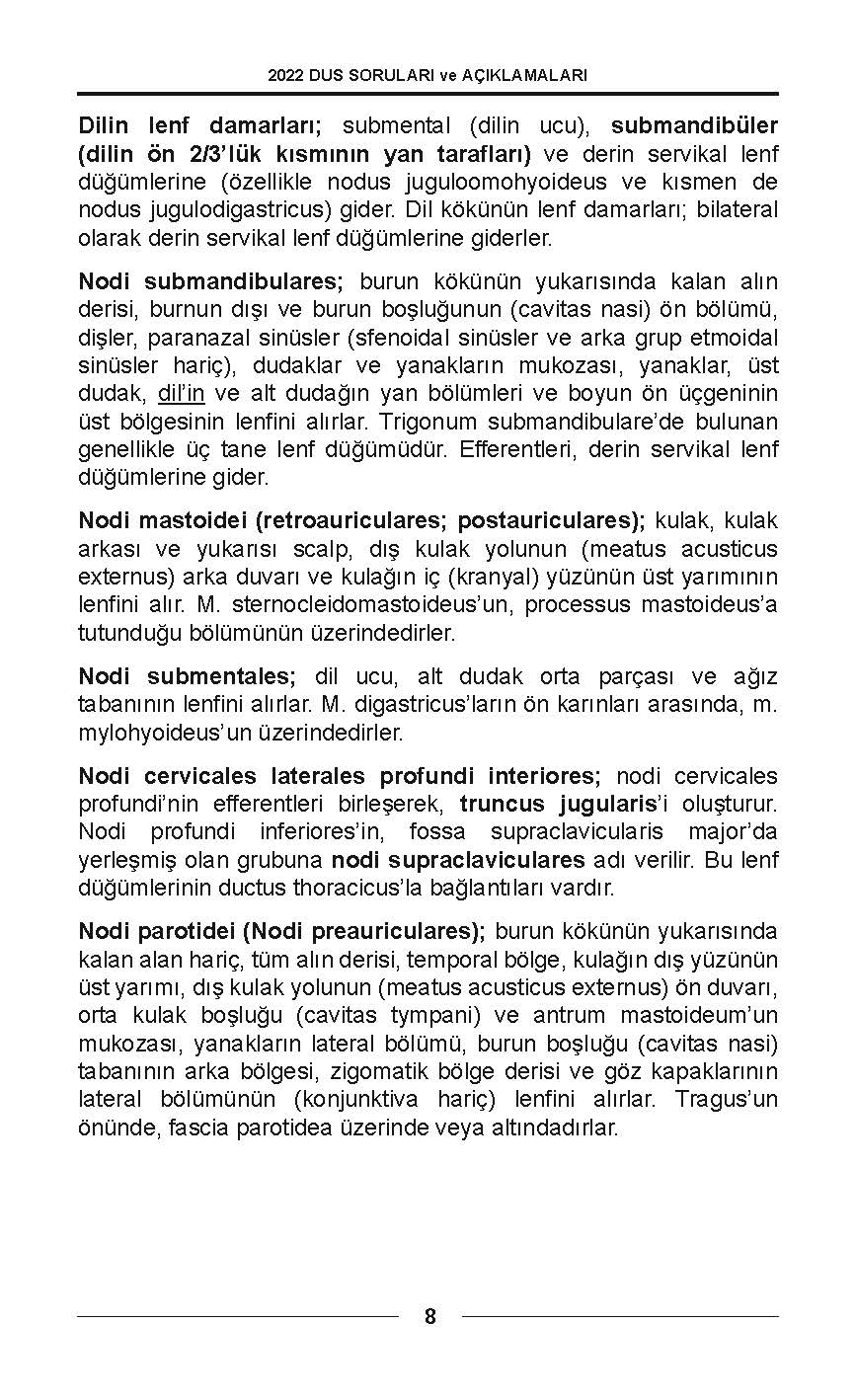 2022 DUS SORULARI ve AÇIKLAMALARI

Dilin lenf damarları; submental (dilin ucu), submandibüler (dilin ön 2/3'lük kısmının yan tarafları) ve derin servikal lenf düğümlerine (özellikle nodus juguloomohyoideus ve kısmen de nodus jugulodigastricus) gider. Dil kökünün lenf damarları; bilateral olarak derin servikal lenf düğümlerine giderler.

Nodi submandibulares; burun kökünün yukarısında kalan alın derisi, burnun dışı ve burun boşluğunun (cavitas nasi) ön bölümü, dişler, paranazal sinüsler (sfenoidal sinüsler ve arka grup etmoidal sinüsler hariç), dudaklar ve yanakların mukozası, yanaklar, üst dudak, dil'in ve alt dudağın yan bölümleri ve boyun ön üçgeninin üst bölgesinin lenfini alırlar. Trigonum submandibulare'de bulunan genellikle üç tane lenf düğümüdür. Efferentleri, derin servikal lenf düğümlerine gider.

Nodi mastoidei (retroauriculares; postauriculares); kulak, kulak arkası ve yukarısı scalp, dış kulak yolunun (meatus acusticus externus) arka duvarı ve kulağın iç (kranyal) yüzünün üst yarımının lenfini alır. M. sternocleidomastoideus'un, processus mastoideus'a tutunduğu bölümünün üzerindedirler.

Nodi submentales; dil ucu, alt dudak orta parçası ve ağız tabanının lenfini alırlar. M. digastricus'ların ön karınları arasında, m. mylohyoideus'un üzerindedirler.

Nodi cervicales laterales profundi interiores; nodi cervicales profundi'nin efferentleri birleşerek, truncus jugularis'i oluşturur. Nodi profundi inferiores'in, fossa supraclavicularis major'da yerleşmiş olan grubuna nodi supraclaviculares adı verilir. Bu lenf düğümlerinin ductus thoracicus'la bağlantıları vardır.

Nodi parotidei (Nodi preauriculares); burun kökünün yukarısında kalan alan hariç, tüm alın derisi, temporal bölge, kulağın dış yüzünün üst yarımı, dış kulak yolunun (meatus acusticus externus) ön duvarı, orta kulak boşluğu (cavitas tympani) ve antrum mastoideum'un mukozası, yanakların lateral bölümü, burun boşluğu (cavitas nasi) tabanının arka bölgesi, zigomatik bölge derisi ve göz kapaklarının lateral bölümünün (konjunktiva hariç) lenfini alırlar. Tragus'un önünde, fascia parotidea üzerinde veya altındadırlar.

8